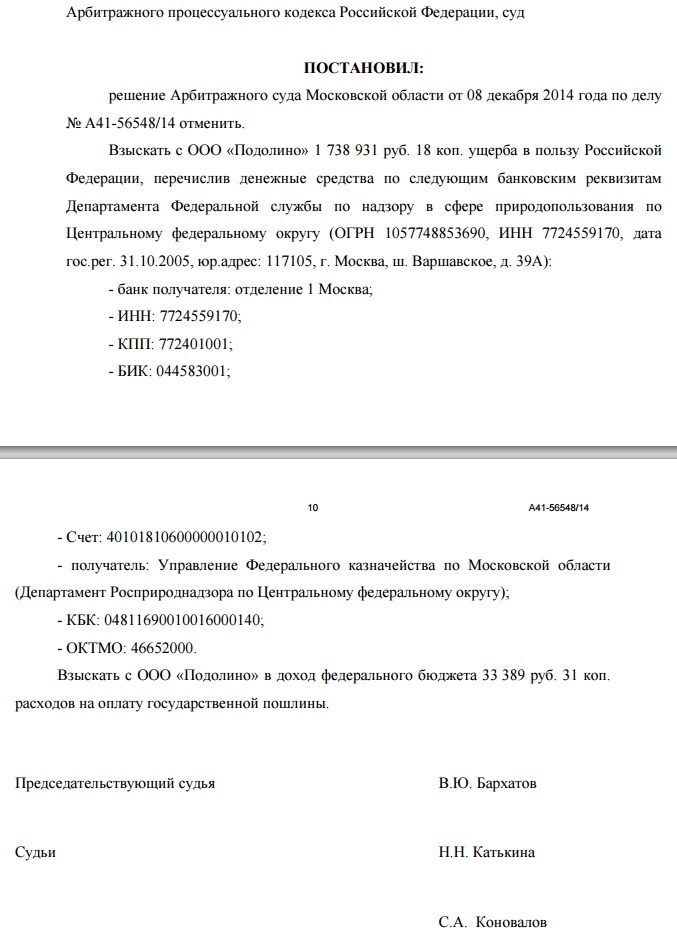 Арбитражного процессуального кодекса Российской Федерации, суд

ПОСТАНОВИЛ:

решение Арбитражного суда Московской области от 08 декабря 2014 года по делу № А41-56548/14 отменить.

Взыскать с ООО «Подолино» 1 738 931 руб. 18 коп. ущерба в пользу Российской Федерации, перечислив денежные средства по следующим банковским реквизитам Департамента Федеральной службы по надзору в сфере природопользования по Центральному федеральному округу (ОГРН 1057748853690, ИНН 7724559170, дата гос.рег. 31.10.2005, юр.адрес: 117105, г. Москва, ш. Варшавское, д. 39А):

- банк получателя: отделение 1 Москва;

- ИНН: 7724559170;

- КПП: 772401001;

- БИК: 044583001;

10

А41-56548/14

- Счет: 40101810600000010102;

- получатель: Управление Федерального казначейства по Московской области (Департамент Росприроднадзора по Центральному федеральному округу);

- КБК: 04811690010016000140;

- ОКТМО: 46652000.

Взыскать с ООО «Подолино» в доход федерального бюджета 33 389 руб. 31 коп. расходов на оплату государственной пошлины.

Председательствующий судья

В.Ю. Бархатов

Судьи

Н.Н. Катькина

С.А. Коновалов